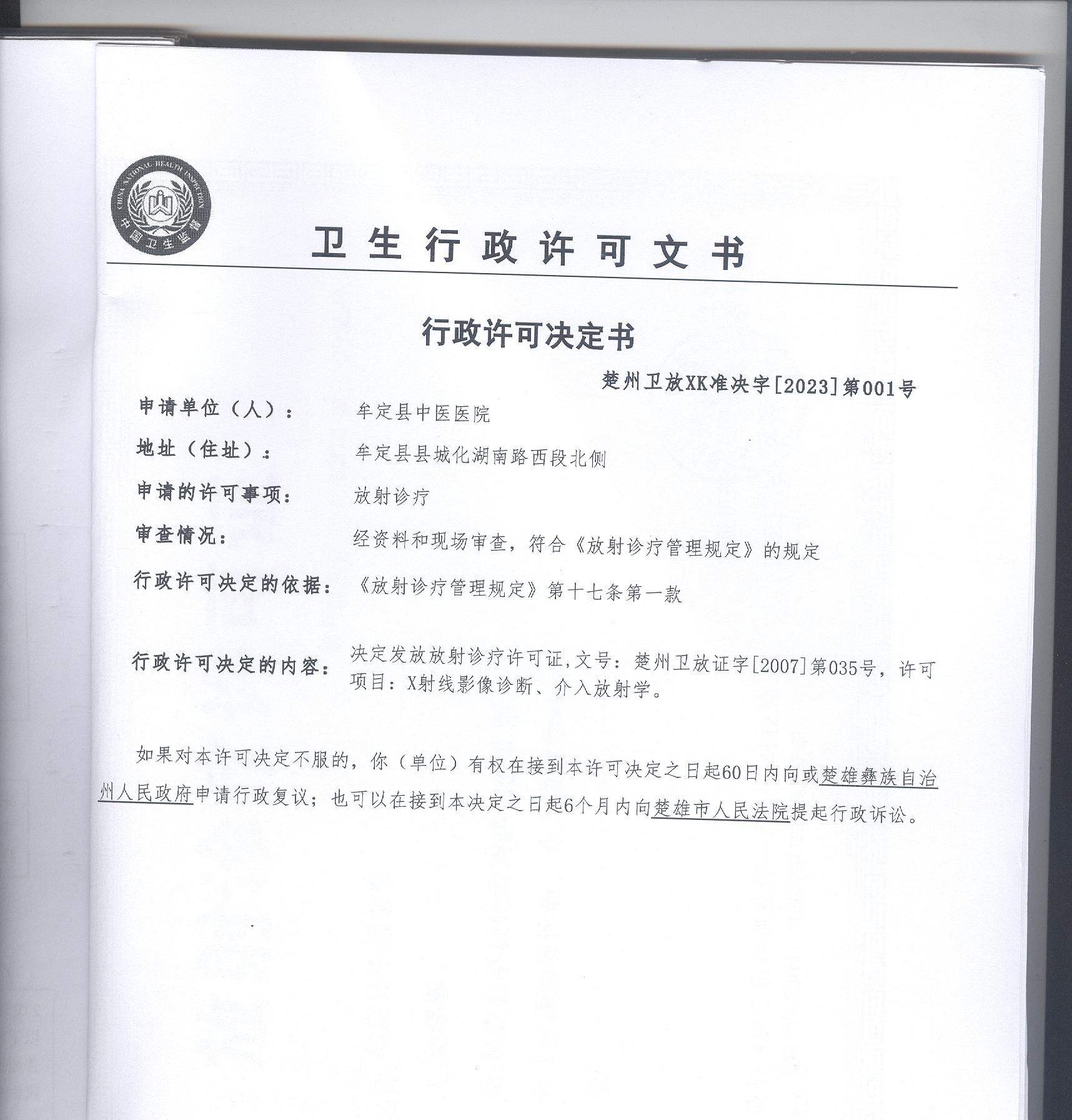 CHINA NATIONAL HEALTH INSPECTION
中国卫生监督

卫生行政许可文书

行政许可决定书

楚州卫放XK准决字[2023]第001号

申请单位（人）： 牟定县中医医院

地址（住址）： 牟定县县城化湖南路西段北侧

申请的许可事项： 放射诊疗

审查情况： 经资料和现场审查，符合《放射诊疗管理规定》的规定

行政许可决定的依据： 《放射诊疗管理规定》第十七条第一款

行政许可决定的内容： 决定发放放射诊疗许可证，文号：楚州卫放证字[2007]第035号，许可项目：X射线影像诊断、介入放射学。

如果对本许可决定不服的，你（单位）有权在接到本许可决定之日起60日内向或楚雄彝族自治州人民政府申请行政复议；也可以在接到本决定之日起6个月内向楚雄市人民法院提起行政诉讼。